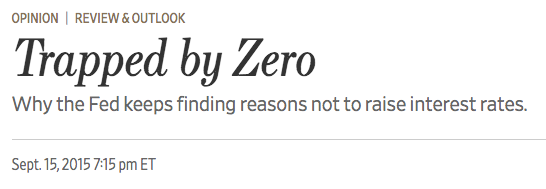 OPINION | REVIEW & OUTLOOK

Trapped by Zero

Why the Fed keeps finding reasons not to raise interest rates.

Sept. 15, 2015 7:15 pm ET